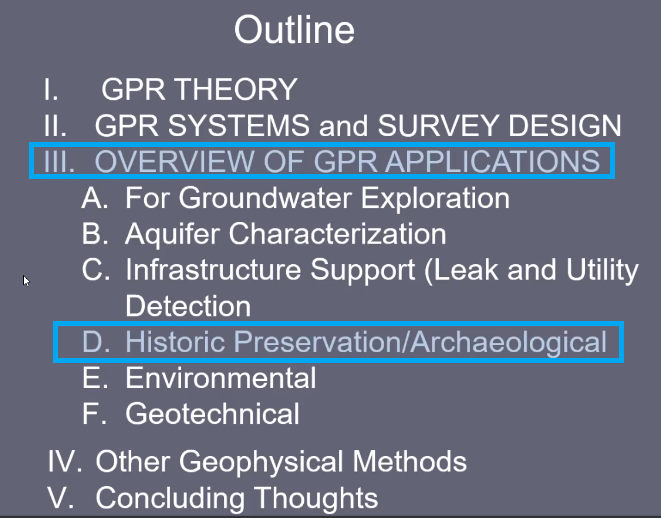 Outline

I. GPR THEORY
II. GPR SYSTEMS and SURVEY DESIGN
III. OVERVIEW OF GPR APPLICATIONS
A. For Groundwater Exploration
B. Aquifer Characterization
C. Infrastructure Support (Leak and Utility Detection
D. Historic Preservation/Archaeological
E. Environmental
F. Geotechnical
IV. Other Geophysical Methods
V. Concluding Thoughts